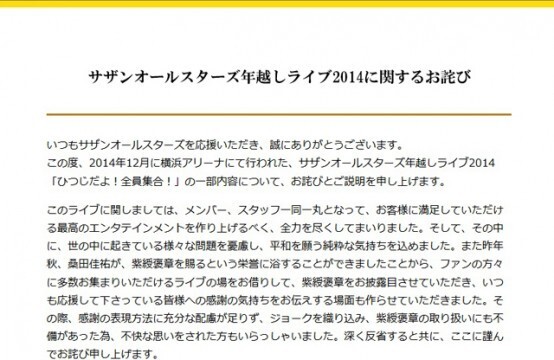 サザンオールスターズ年越しライブ2014に関するお詫び

いつもサザンオールスターズを応援いただき、誠にありがとうございます。
この度、2014年12月に横浜アリーナにて行われた、サザンオールスターズ年越しライブ2014「ひつじだよ！全員集合！」の一部内容について、お詫びとご説明を申し上げます。

このライブに関しましては、メンバー、スタッフ一同一丸となって、お客様に満足していただける最高のエンタテインメントを作り上げるべく、全力を尽くしてまいりました。そして、その中に、世の中に起きている様々な問題を憂慮し、平和を願う純粋な気持ちを込めました。また昨年秋、桑田佳祐が、紫綬褒章を賜るという栄誉に浴することができましたことから、ファンの方々に多数お集まりいただけるライブの場をお借りして、紫綬褒章をお披露目させていただき、いつも応援して下さっている皆様への感謝の気持ちをお伝えする場面も作らせていただきました。その際、感謝の表現方法に充分な配慮が足りず、ジョークを織り込み、紫綬褒章の取り扱いにも不備があった為、不快な思いをされた方もいらっしゃいました。深く反省すると共に、ここに謹んでお詫び申し上げます。